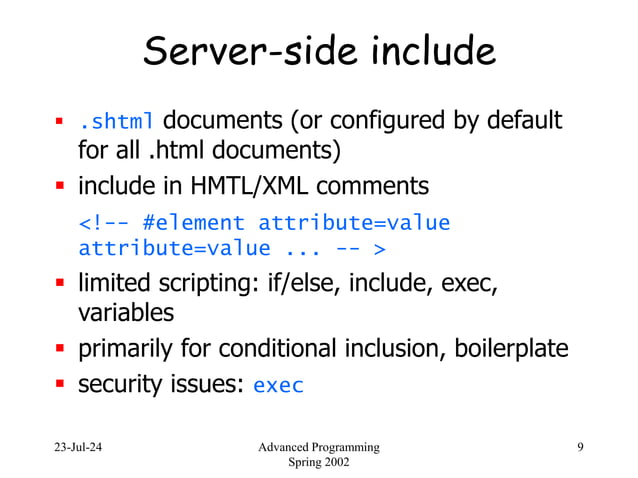 Server-side include

▪ .shtml documents (or configured by default for all .html documents)
▪ include in HMTL/XML comments

<!-- #element attribute=value attribute=value ... -- >

▪ limited scripting: if/else, include, exec, variables
▪ primarily for conditional inclusion, boilerplate
▪ security issues: exec

23-Jul-24

Advanced Programming
Spring 2002

9